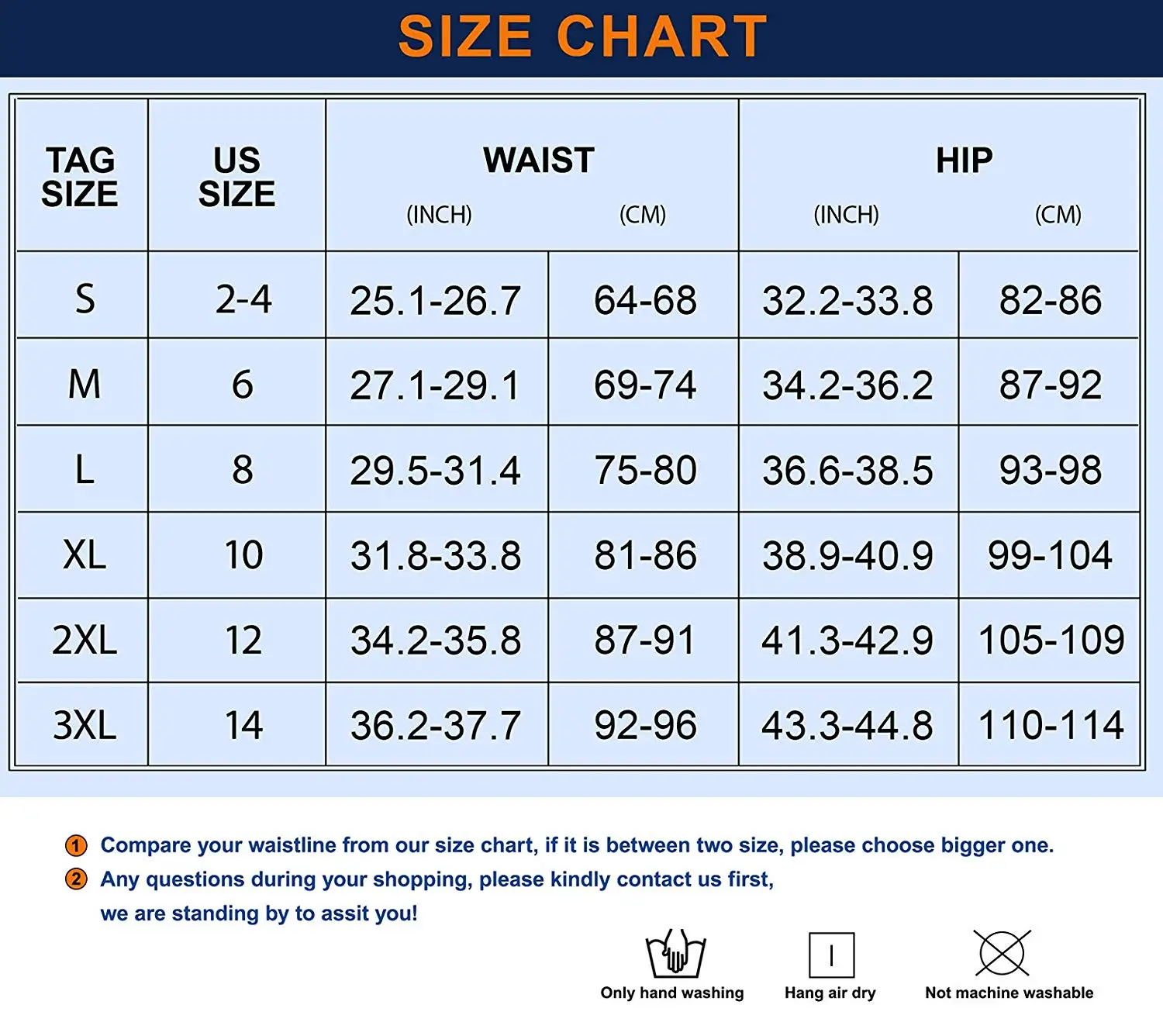 SIZE CHART

| TAG SIZE | US SIZE | WAIST (INCH) | WAIST (CM) | HIP (INCH) | HIP (CM) |
|---|---|---|---|---|---|
| S | 2-4 | 25.1-26.7 | 64-68 | 32.2-33.8 | 82-86 |
| M | 6 | 27.1-29.1 | 69-74 | 34.2-36.2 | 87-92 |
| L | 8 | 29.5-31.4 | 75-80 | 36.6-38.5 | 93-98 |
| XL | 10 | 31.8-33.8 | 81-86 | 38.9-40.9 | 99-104 |
| 2XL | 12 | 34.2-35.8 | 87-91 | 41.3-42.9 | 105-109 |
| 3XL | 14 | 36.2-37.7 | 92-96 | 43.3-44.8 | 110-114 |

1 Compare your waistline from our size chart, if it is between two size, please choose bigger one.
2 Any questions during your shopping, please kindly contact us first, we are standing by to assit you!

Only hand washing
Hang air dry
Not machine washable